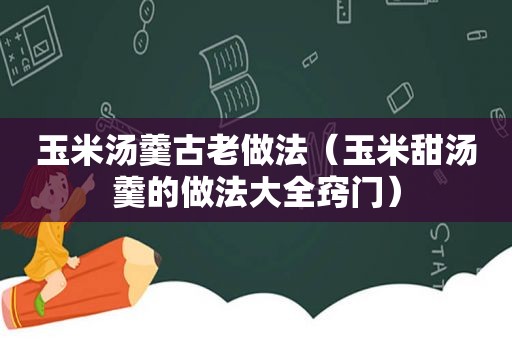 玉米汤羹古老做法（玉米甜汤羹的做法大全窍门）

STAT